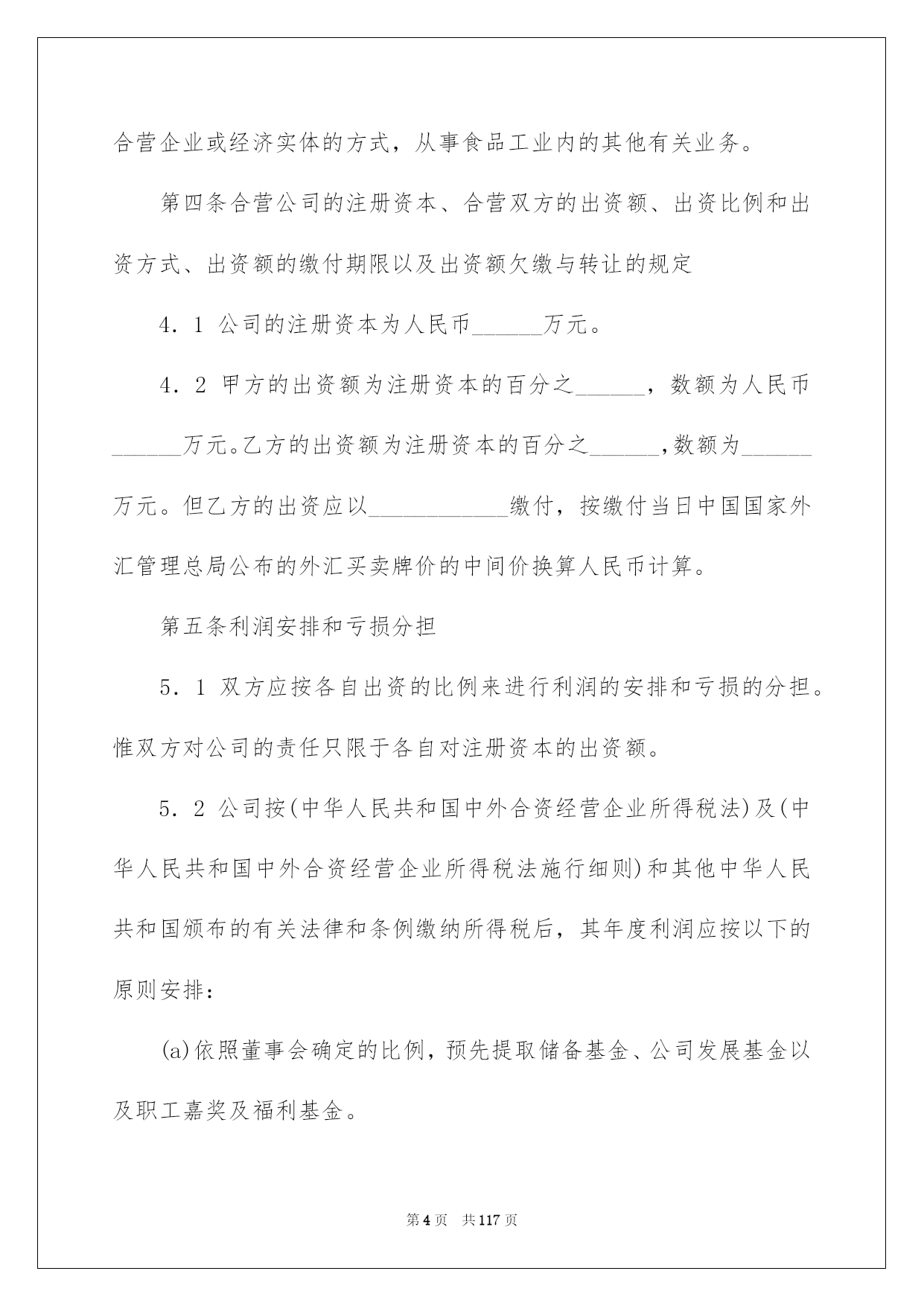 合营企业或经济实体的方式，从事食品工业内的其他有关业务。

第四条合营公司的注册资本、合营双方的出资额、出资比例和出资方式、出资额的缴付期限以及出资额欠缴与转让的规定

4．1 公司的注册资本为人民币______万元。

4．2 甲方的出资额为注册资本的百分之______，数额为人民币______万元。乙方的出资额为注册资本的百分之______,数额为______万元。但乙方的出资应以____________缴付，按缴付当日中国国家外汇管理总局公布的外汇买卖牌价的中间价换算人民币计算。

第五条利润安排和亏损分担

5．1 双方应按各自出资的比例来进行利润的安排和亏损的分担。惟双方对公司的责任只限于各自对注册资本的出资额。

5．2 公司按(中华人民共和国中外合资经营企业所得税法)及(中华人民共和国中外合资经营企业所得税法施行细则)和其他中华人民共和国颁布的有关法律和条例缴纳所得税后，其年度利润应按以下的原则安排：

(a)依照董事会确定的比例，预先提取储备基金、公司发展基金以及职工嘉奖及福利基金。

第 4 页 共 117 页